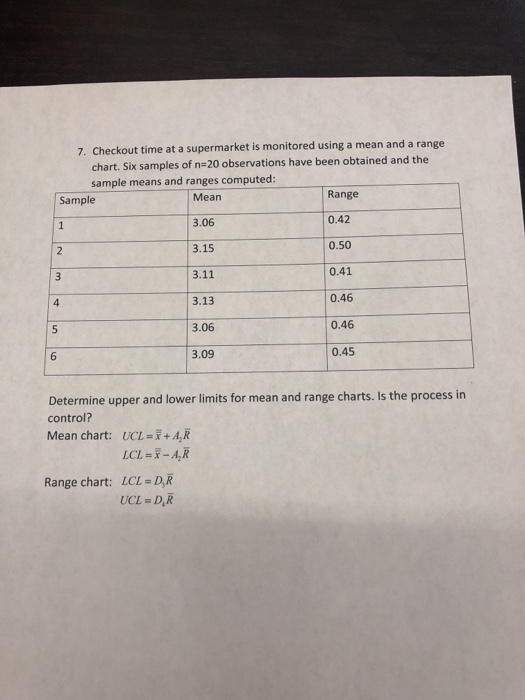 7. Checkout time at a supermarket is monitored using a mean and a range chart. Six samples of n=20 observations have been obtained and the sample means and ranges computed:

| Sample | Mean | Range |
|---|---|---|
| 1 | 3.06 | 0.42 |
| 2 | 3.15 | 0.50 |
| 3 | 3.11 | 0.41 |
| 4 | 3.13 | 0.46 |
| 5 | 3.06 | 0.46 |
| 6 | 3.09 | 0.45 |

Determine upper and lower limits for mean and range charts. Is the process in control?

Mean chart: $UCL = \bar{\bar{x}} + A_2\bar{R}$
$LCL = \bar{\bar{x}} - A_2\bar{R}$

Range chart: $LCL = D_3\bar{R}$
$UCL = D_4\bar{R}$